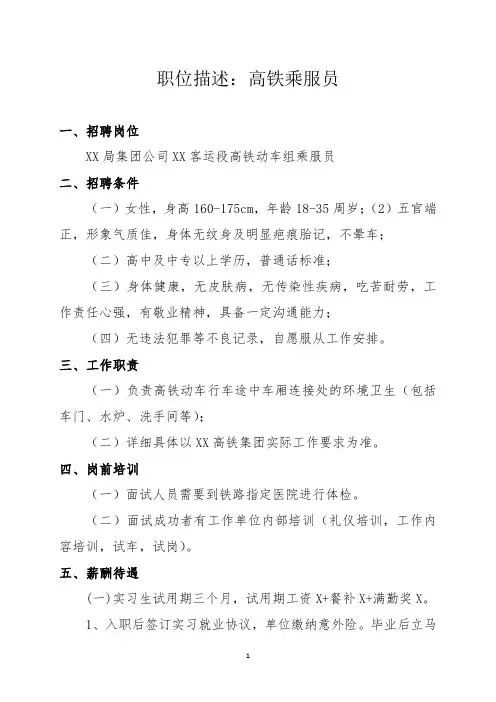 职位描述：高铁乘服员

一、招聘岗位

XX 局集团公司 XX 客运段高铁动车组乘服员

二、招聘条件

（一）女性，身高 160-175cm，年龄 18-35 周岁；（2）五官端正，形象气质佳，身体无纹身及明显疤痕胎记，不晕车；

（二）高中及中专以上学历，普通话标准；

（三）身体健康，无皮肤病，无传染性疾病，吃苦耐劳，工作责任心强，有敬业精神，具备一定沟通能力；

（四）无违法犯罪等不良记录，自愿服从工作安排。

三、工作职责

（一）负责高铁动车行车途中车厢连接处的环境卫生（包括车门、水炉、洗手间等）；

（二）详细具体以 XX 高铁集团实际工作要求为准。

四、岗前培训

（一）面试人员需要到铁路指定医院进行体检。

（二）面试成功者有工作单位内部培训（礼仪培训，工作内容培训，试车，试岗）。

五、薪酬待遇

（一）实习生试用期三个月，试用期工资 X+餐补 X+满勤奖 X。

1、入职后签订实习就业协议，单位缴纳意外险。毕业后立马

1